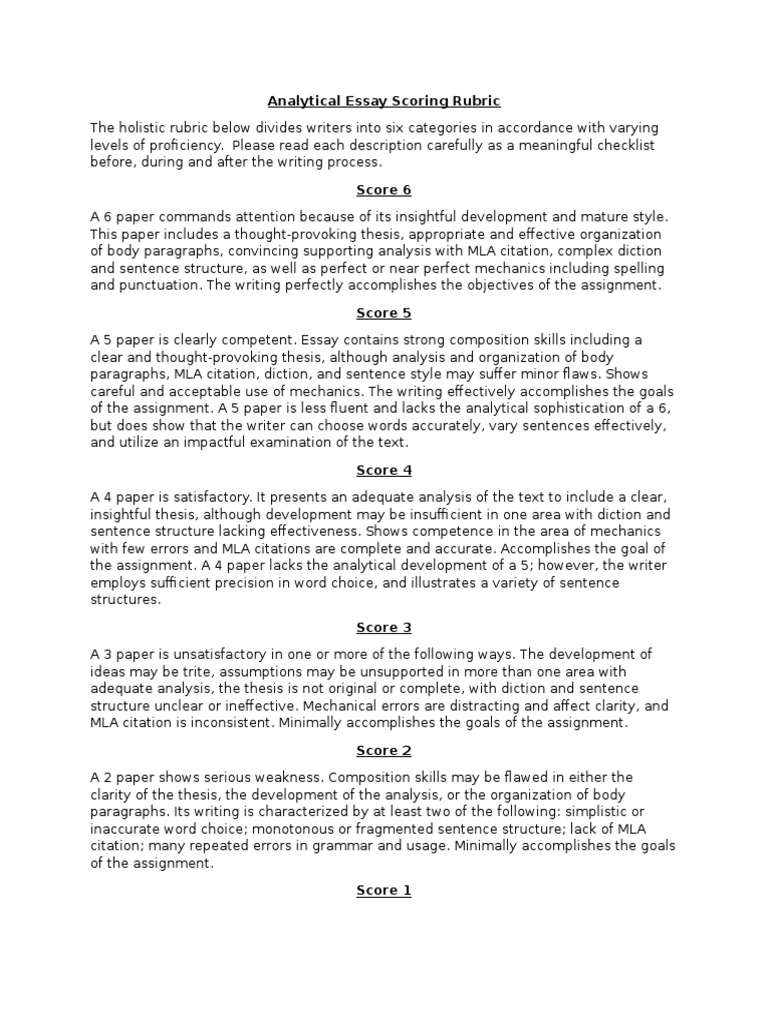 Analytical Essay Scoring Rubric

The holistic rubric below divides writers into six categories in accordance with varying levels of proficiency.  Please read each description carefully as a meaningful checklist before, during and after the writing process.

Score 6

A 6 paper commands attention because of its insightful development and mature style. This paper includes a thought-provoking thesis, appropriate and effective organization of body paragraphs, convincing supporting analysis with MLA citation, complex diction and sentence structure, as well as perfect or near perfect mechanics including spelling and punctuation. The writing perfectly accomplishes the objectives of the assignment.

Score 5

A 5 paper is clearly competent. Essay contains strong composition skills including a clear and thought-provoking thesis, although analysis and organization of body paragraphs, MLA citation, diction, and sentence style may suffer minor flaws. Shows careful and acceptable use of mechanics. The writing effectively accomplishes the goals of the assignment. A 5 paper is less fluent and lacks the analytical sophistication of a 6, but does show that the writer can choose words accurately, vary sentences effectively, and utilize an impactful examination of the text.

Score 4

A 4 paper is satisfactory. It presents an adequate analysis of the text to include a clear, insightful thesis, although development may be insufficient in one area with diction and sentence structure lacking effectiveness. Shows competence in the area of mechanics with few errors and MLA citations are complete and accurate. Accomplishes the goal of the assignment. A 4 paper lacks the analytical development of a 5; however, the writer employs sufficient precision in word choice, and illustrates a variety of sentence structures.

Score 3

A 3 paper is unsatisfactory in one or more of the following ways. The development of ideas may be trite, assumptions may be unsupported in more than one area with adequate analysis, the thesis is not original or complete, with diction and sentence structure unclear or ineffective. Mechanical errors are distracting and affect clarity, and MLA citation is inconsistent. Minimally accomplishes the goals of the assignment.

Score 2

A 2 paper shows serious weakness. Composition skills may be flawed in either the clarity of the thesis, the development of the analysis, or the organization of body paragraphs. Its writing is characterized by at least two of the following: simplistic or inaccurate word choice; monotonous or fragmented sentence structure; lack of MLA citation; many repeated errors in grammar and usage. Minimally accomplishes the goals of the assignment.

Score 1